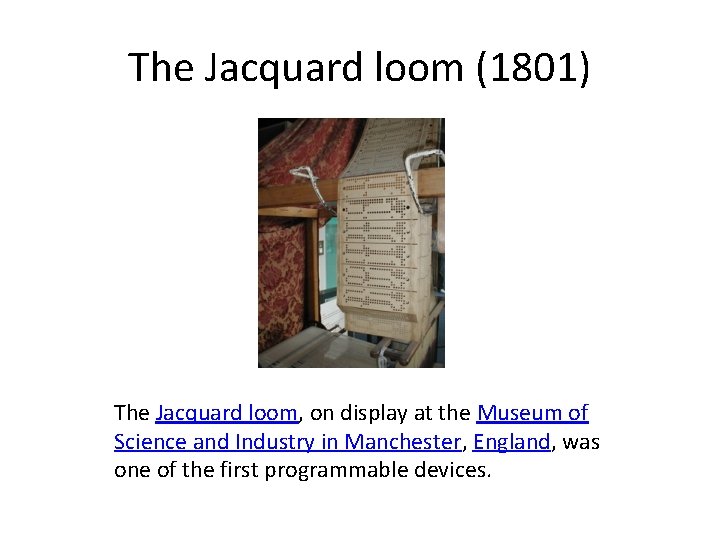 The Jacquard loom (1801)

The Jacquard loom, on display at the Museum of Science and Industry in Manchester, England, was one of the first programmable devices.